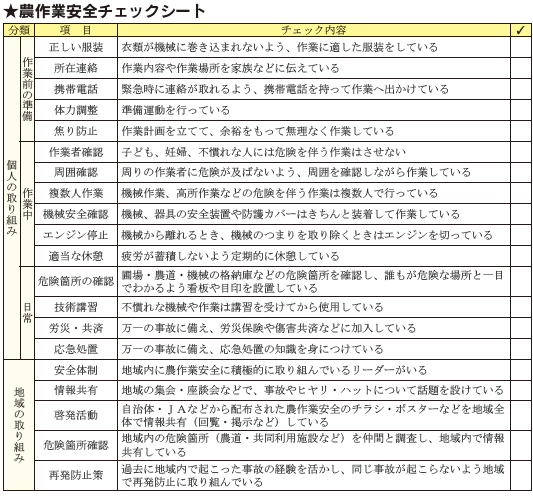 ★農作業安全チェックシート

| 分類 | | 項 目 | チェック内容 | ✓ |
|---|---|---|---|---|
| 個人の取り組み | 作業前の準備 | 正しい服装 | 衣類が機械に巻き込まれないよう、作業に適した服装をしている | |
| | | 所在連絡 | 作業内容や作業場所を家族などに伝えている | |
| | | 携帯電話 | 緊急時に連絡が取れるよう、携帯電話を持って作業へ出かけている | |
| | | 体力調整 | 準備運動を行っている | |
| | | 焦り防止 | 作業計画を立てて、余裕をもって無理なく作業している | |
| | 作業中 | 作業者確認 | 子ども、妊婦、不慣れな人には危険を伴う作業はさせない | |
| | | 周囲確認 | 周りの作業者に危険が及ばないよう、周囲を確認しながら作業している | |
| | | 複数人作業 | 機械作業、高所作業などの危険を伴う作業は複数人で行っている | |
| | | 機械安全確認 | 機械、器具の安全装置や防護カバーはきちんと装着して作業している | |
| | | エンジン停止 | 機械から離れるとき、機械のつまりを取り除くときはエンジンを切っている | |
| | | 適当な休憩 | 疲労が蓄積しないよう定期的に休憩している | |
| | 日常 | 危険箇所の確認 | 圃場・農道・機械の格納庫などの危険箇所を確認し、誰もが危険な場所と一目でわかるよう看板や目印を設置している | |
| | | 技術講習 | 不慣れな機械や作業は講習を受けてから使用している | |
| | | 労災・共済 | 万一の事故に備え、労災保険や傷害共済などに加入している | |
| | | 応急処置 | 万一の事故に備え、応急処置の知識を身につけている | |
| 地域の取り組み | | 安全体制 | 地域内に農作業安全に積極的に取り組んでいるリーダーがいる | |
| | | 情報共有 | 地域の集会・座談会などで、事故やヒヤリ・ハットについて話題を設けている | |
| | | 啓発活動 | 自治体・JAなどから配布された農作業安全のチラシ・ポスターなどを地域全体で情報共有(回覧・掲示など)している | |
| | | 危険箇所確認 | 地域内の危険箇所(農道・共同利用施設など)を仲間と調査し、地域内で情報共有している | |
| | | 再発防止策 | 過去に地域内で起こった事故の経験を活かし、同じ事故が起こらないよう地域で再発防止に取り組んでいる | |